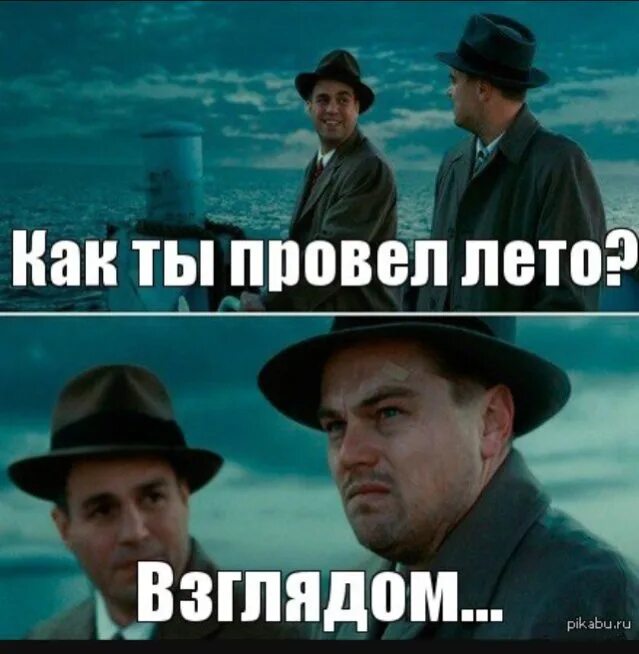 Как ты провел лето?

Взглядом...

pikabu.ru